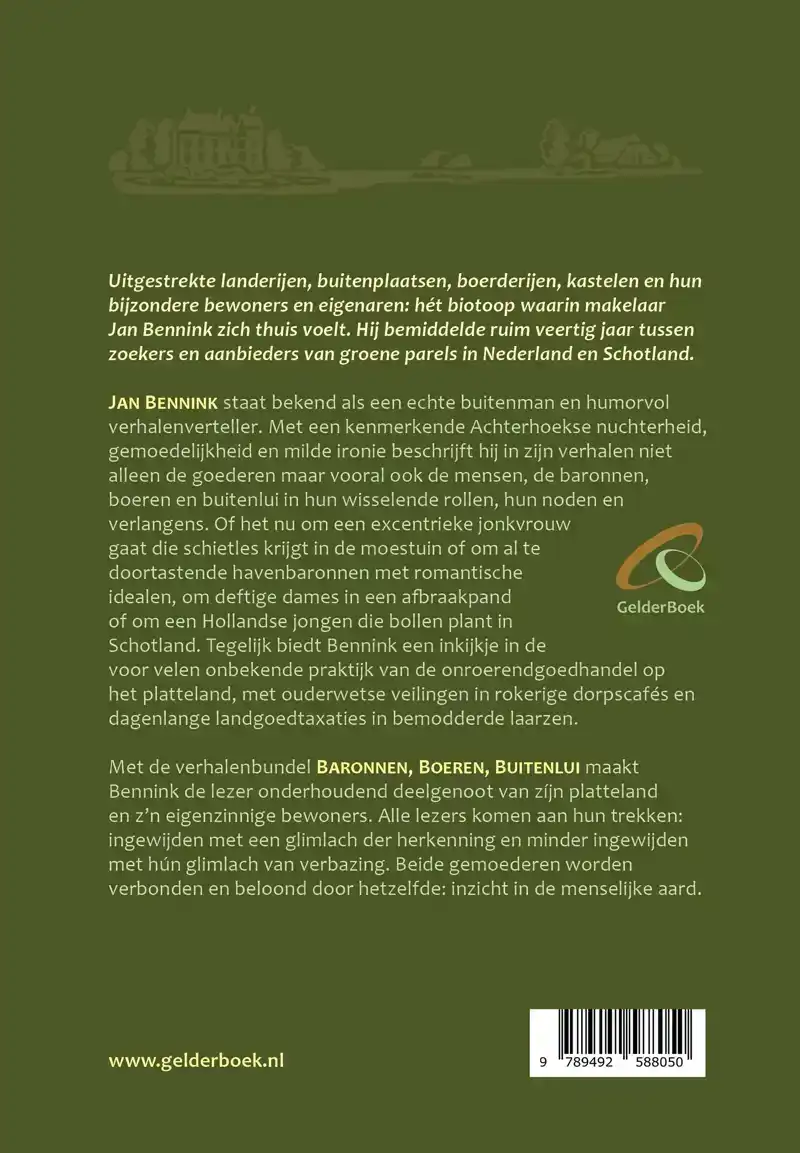 Uitgestrekte landerijen, buitenplaatsen, boerderijen, kastelen en hun bijzondere bewoners en eigenaren: hét biotoop waarin makelaar Jan Bennink zich thuis voelt. Hij bemiddelde ruim veertig jaar tussen zoekers en aanbieders van groene parels in Nederland en Schotland.

JAN BENNINK staat bekend als een echte buitenman en humorvol verhalenverteller. Met een kenmerkende Achterhoekse nuchterheid, gemoedelijkheid en milde ironie beschrijft hij in zijn verhalen niet alleen de goederen maar vooral ook de mensen, de baronnen, boeren en buitenlui in hun wisselende rollen, hun noden en verlangens. Of het nu om een excentrieke jonkvrouw gaat die schietles krijgt in de moestuin of om al te doortastende havenbaronnen met romantische idealen, om deftige dames in een afbraakpand of om een Hollandse jongen die bollen plant in Schotland. Tegelijk biedt Bennink een inkijkje in de voor velen onbekende praktijk van de onroerendgoedhandel op het platteland, met ouderwetse veilingen in rokerige dorpscafés en dagenlange landgoedtaxaties in bemodderde laarzen.

GelderBoek

Met de verhalenbundel BARONNEN, BOEREN, BUITENLUI maakt Bennink de lezer onderhoudend deelgenoot van zijn platteland en z'n eigenzinnige bewoners. Alle lezers komen aan hun trekken: ingewijden met een glimlach der herkenning en minder ingewijden met hún glimlach van verbazing. Beide gemoederen worden verbonden en beloond door hetzelfde: inzicht in de menselijke aard.

www.gelderboek.nl

9 789492 588050